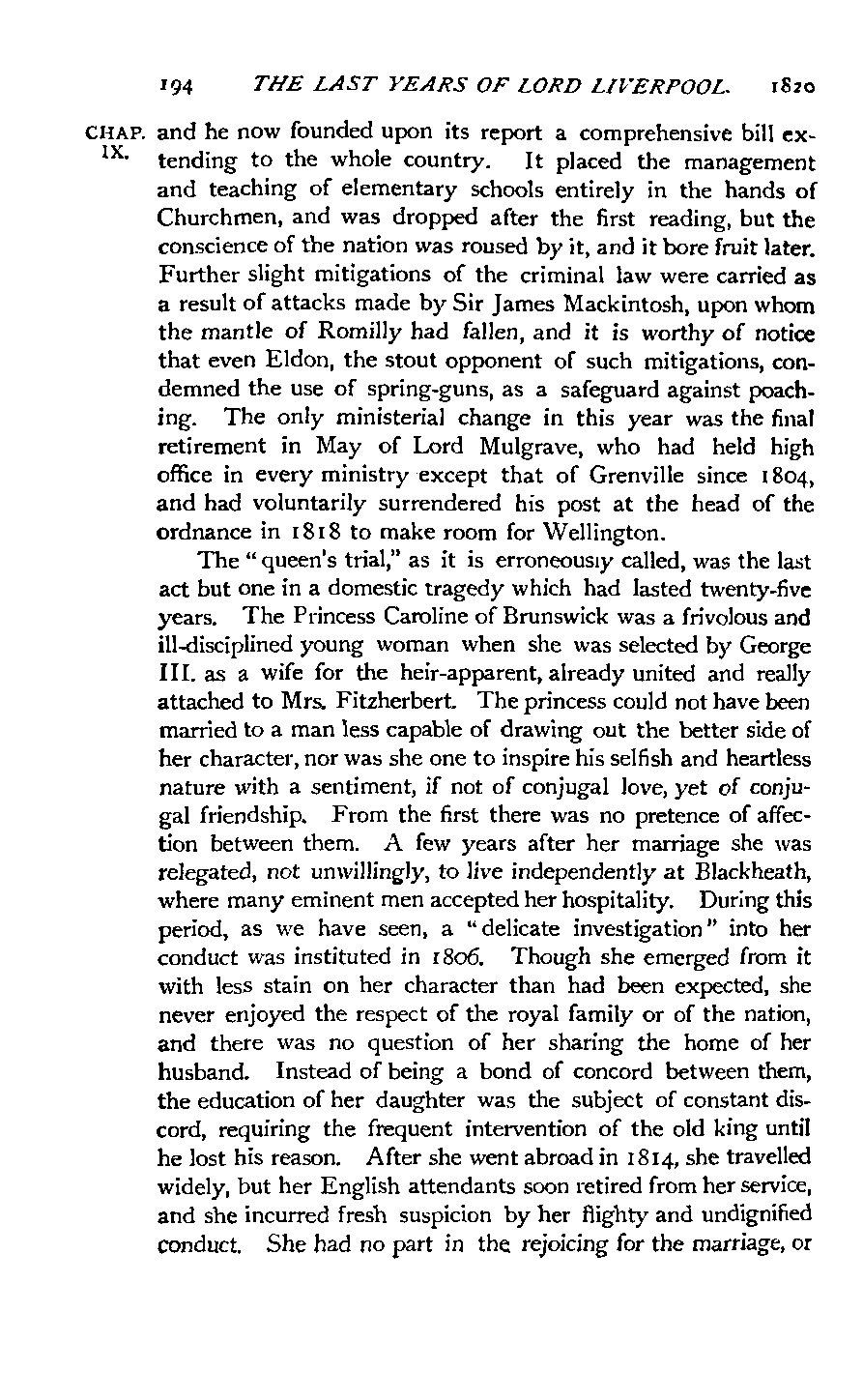 194 THE LAST YEARS OF LORD LIVERPOOL. 1820

CHAP. IX.

and he now founded upon its report a comprehensive bill extending to the whole country. It placed the management and teaching of elementary schools entirely in the hands of Churchmen, and was dropped after the first reading, but the conscience of the nation was roused by it, and it bore fruit later. Further slight mitigations of the criminal law were carried as a result of attacks made by Sir James Mackintosh, upon whom the mantle of Romilly had fallen, and it is worthy of notice that even Eldon, the stout opponent of such mitigations, condemned the use of spring-guns, as a safeguard against poaching. The only ministerial change in this year was the final retirement in May of Lord Mulgrave, who had held high office in every ministry except that of Grenville since 1804, and had voluntarily surrendered his post at the head of the ordnance in 1818 to make room for Wellington.

The "queen's trial," as it is erroneously called, was the last act but one in a domestic tragedy which had lasted twenty-five years. The Princess Caroline of Brunswick was a frivolous and ill-disciplined young woman when she was selected by George III. as a wife for the heir-apparent, already united and really attached to Mrs. Fitzherbert. The princess could not have been married to a man less capable of drawing out the better side of her character, nor was she one to inspire his selfish and heartless nature with a sentiment, if not of conjugal love, yet of conjugal friendship. From the first there was no pretence of affection between them. A few years after her marriage she was relegated, not unwillingly, to live independently at Blackheath, where many eminent men accepted her hospitality. During this period, as we have seen, a "delicate investigation" into her conduct was instituted in 1806. Though she emerged from it with less stain on her character than had been expected, she never enjoyed the respect of the royal family or of the nation, and there was no question of her sharing the home of her husband. Instead of being a bond of concord between them, the education of her daughter was the subject of constant discord, requiring the frequent intervention of the old king until he lost his reason. After she went abroad in 1814, she travelled widely, but her English attendants soon retired from her service, and she incurred fresh suspicion by her flighty and undignified conduct. She had no part in the rejoicing for the marriage, or